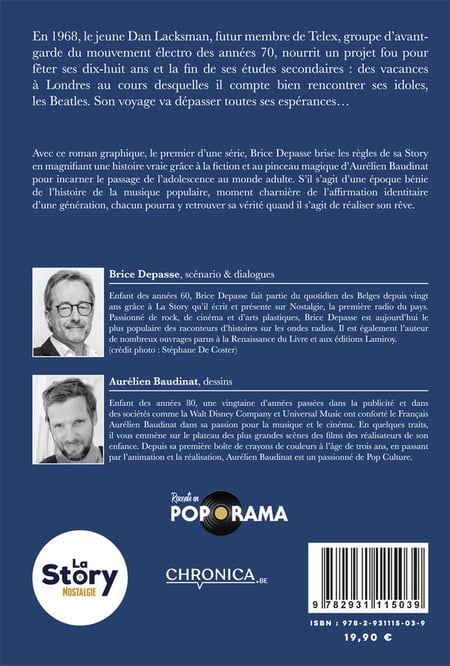 En 1968, le jeune Dan Lacksman, futur membre de Telex, groupe d'avant-garde du mouvement électro des années 70, nourrit un projet fou pour fêter ses dix-huit ans et la fin de ses études secondaires : des vacances à Londres au cours desquelles il compte bien rencontrer ses idoles, les Beatles. Son voyage va dépasser toutes ses espérances…

Avec ce roman graphique, le premier d'une série, Brice Depasse brise les règles de sa Story en magnifiant une histoire vraie grâce à la fiction et au pinceau magique d'Aurélien Baudinat pour incarner le passage de l'adolescence au monde adulte. S'il s'agit d'une époque bénie de l'histoire de la musique populaire, moment charnière de l'affirmation identitaire d'une génération, chacun pourra y retrouver sa vérité quand il s'agit de réaliser son rêve.

Brice Depasse, scénario & dialogues

Enfant des années 60, Brice Depasse fait partie du quotidien des Belges depuis vingt ans grâce à La Story qu'il écrit et présente sur Nostalgie, la première radio du pays. Passionné de rock, de cinéma et d'arts plastiques, Brice Depasse est aujourd'hui le plus populaire des raconteurs d'histoires sur les ondes radios. Il est également l'auteur de nombreux ouvrages parus à la Renaissance du Livre et aux éditions Lamiroy. (crédit photo : Stéphane De Coster)

Aurélien Baudinat, dessins

Enfant des années 80, une vingtaine d'années passées dans la publicité et dans des sociétés comme la Walt Disney Company et Universal Music ont conforté le Français Aurélien Baudinat dans sa passion pour la musique et le cinéma. En quelques traits, il vous emmène sur le plateau des plus grandes scènes des films des réalisateurs de son enfance. Depuis sa première boîte de crayons de couleurs à l'âge de trois ans, en passant par l'animation et la réalisation, Aurélien Baudinat est un passionné de Pop Culture.

Raconte en POPORAMA

La Story NOSTALGIE

CHRONICA.BE

9 782931 115039

ISBN : 978-2-931115-03-9

19,90 €